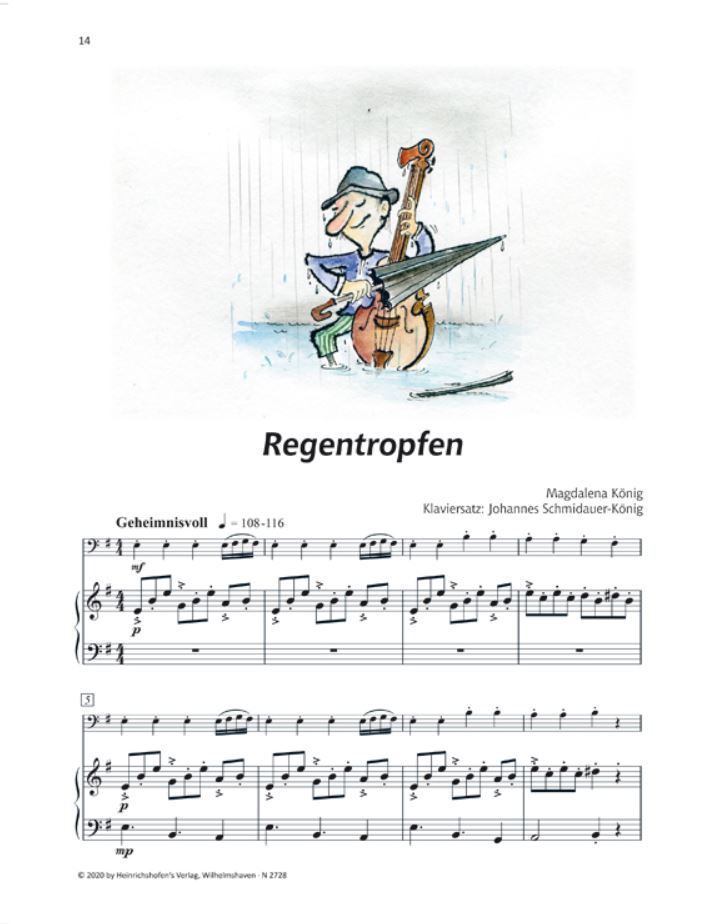 14

Regentropfen

Magdalena König
Klaviersatz: Johannes Schmidauer-König

Geheimnisvoll ♩ = 108-116

mf

p

5

p

mp

© 2020 by Heinrichshofen's Verlag, Wilhelmshaven · N 2728